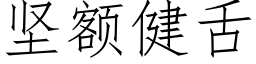 坚额健舌